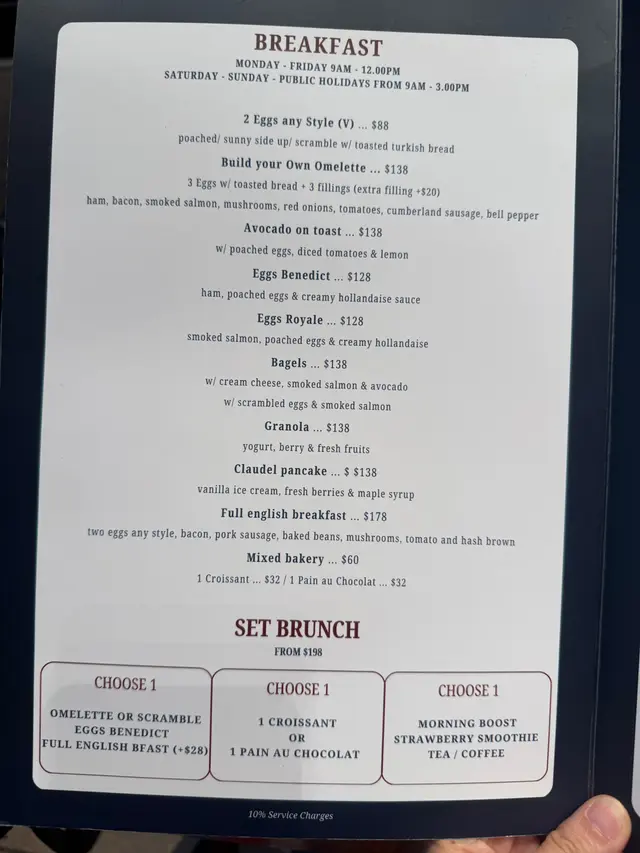 BREAKFAST
MONDAY - FRIDAY 9AM - 12.00PM
SATURDAY - SUNDAY - PUBLIC HOLIDAYS FROM 9AM - 3.00PM

2 Eggs any Style (V) ... $88
poached/ sunny side up/ scramble w/ toasted turkish bread

Build your Own Omelette ... $138
3 Eggs w/ toasted bread + 3 fillings (extra filling +$20)
ham, bacon, smoked salmon, mushrooms, red onions, tomatoes, cumberland sausage, bell pepper

Avocado on toast ... $138
w/ poached eggs, diced tomatoes & lemon

Eggs Benedict ... $128
ham, poached eggs & creamy hollandaise sauce

Eggs Royale ... $128
smoked salmon, poached eggs & creamy hollandaise

Bagels ... $138
w/ cream cheese, smoked salmon & avocado
w/ scrambled eggs & smoked salmon

Granola ... $138
yogurt, berry & fresh fruits

Claudel pancake ... $ $138
vanilla ice cream, fresh berries & maple syrup

Full english breakfast ... $178
two eggs any style, bacon, pork sausage, baked beans, mushrooms, tomato and hash brown

Mixed bakery ... $60
1 Croissant ... $32 / 1 Pain au Chocolat ... $32

SET BRUNCH
FROM $198

CHOOSE 1
OMELETTE OR SCRAMBLE
EGGS BENEDICT
FULL ENGLISH BFAST (+$28)

CHOOSE 1
1 CROISSANT
OR
1 PAIN AU CHOCOLAT

CHOOSE 1
MORNING BOOST
STRAWBERRY SMOOTHIE
TEA / COFFEE

10% Service Charges